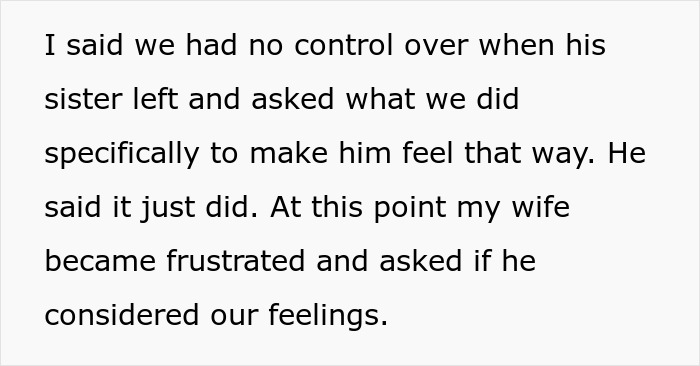 I said we had no control over when his sister left and asked what we did specifically to make him feel that way. He said it just did. At this point my wife became frustrated and asked if he considered our feelings.